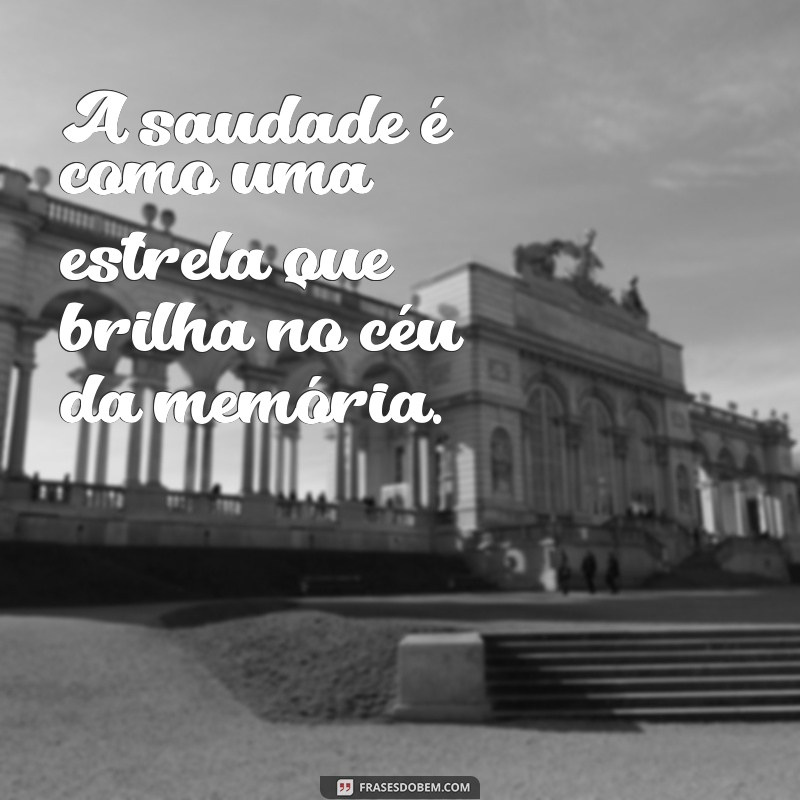 A saudade é como uma estrela que brilha no céu da memória.

FRASESDOBEM.COM